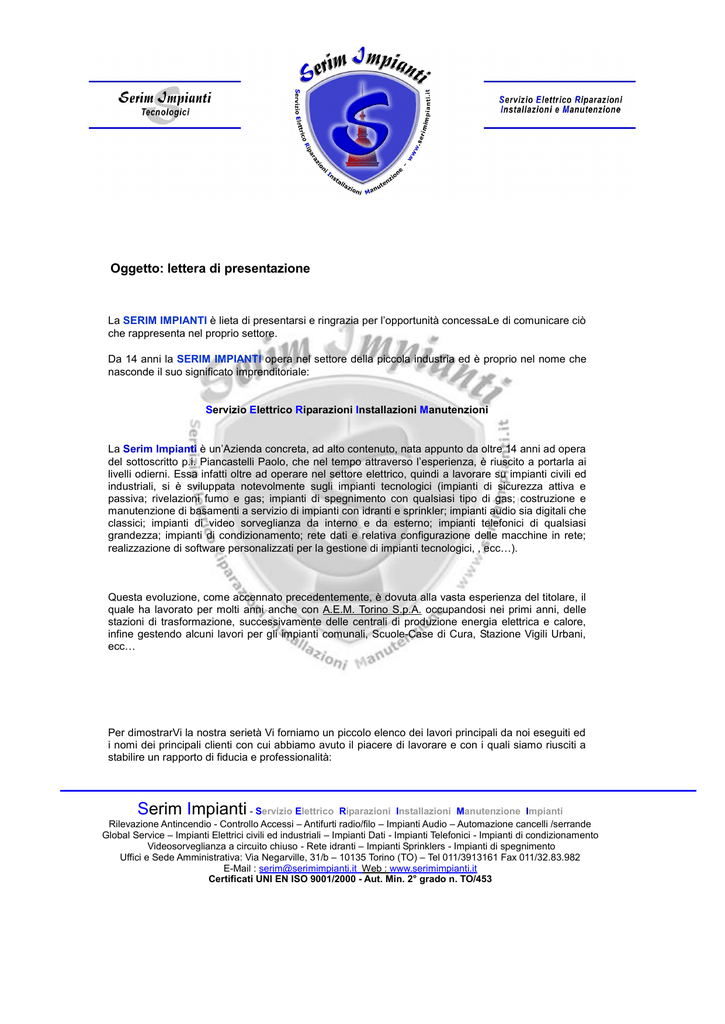 Serim Impianti
Tecnologici

Serim Impianti
Servizio Elettrico Riparazioni Installazioni Manutenzione - www.serimimpianti.it

Servizio Elettrico Riparazioni
Installazioni e Manutenzione

Oggetto: lettera di presentazione

La SERIM IMPIANTI è lieta di presentarsi e ringrazia per l'opportunità concessaLe di comunicare ciò che rappresenta nel proprio settore.

Da 14 anni la SERIM IMPIANTI opera nel settore della piccola industria ed è proprio nel nome che nasconde il suo significato imprenditoriale:

Servizio Elettrico Riparazioni Installazioni Manutenzioni

La Serim Impianti è un'Azienda concreta, ad alto contenuto, nata appunto da oltre 14 anni ad opera del sottoscritto p.i. Piancastelli Paolo, che nel tempo attraverso l'esperienza, è riuscito a portarla ai livelli odierni. Essa infatti oltre ad operare nel settore elettrico, quindi a lavorare su impianti civili ed industriali, si è sviluppata notevolmente sugli impianti tecnologici (impianti di sicurezza attiva e passiva; rivelazioni fumo e gas; impianti di spegnimento con qualsiasi tipo di gas; costruzione e manutenzione di basamenti a servizio di impianti con idranti e sprinkler; impianti audio sia digitali che classici; impianti di video sorveglianza da interno e da esterno; impianti telefonici di qualsiasi grandezza; impianti di condizionamento; rete dati e relativa configurazione delle macchine in rete; realizzazione di software personalizzati per la gestione di impianti tecnologici, , ecc…).

Questa evoluzione, come accennato precedentemente, è dovuta alla vasta esperienza del titolare, il quale ha lavorato per molti anni anche con A.E.M. Torino S.p.A. occupandosi nei primi anni, delle stazioni di trasformazione, successivamente delle centrali di produzione energia elettrica e calore, infine gestendo alcuni lavori per gli impianti comunali, Scuole-Case di Cura, Stazione Vigili Urbani, ecc…

Per dimostrarVi la nostra serietà Vi forniamo un piccolo elenco dei lavori principali da noi eseguiti ed i nomi dei principali clienti con cui abbiamo avuto il piacere di lavorare e con i quali siamo riusciti a stabilire un rapporto di fiducia e professionalità:

Serim Impianti - Servizio Elettrico Riparazioni Installazioni Manutenzione Impianti
Rilevazione Antincendio - Controllo Accessi – Antifurti radio/filo – Impianti Audio – Automazione cancelli /serrande
Global Service – Impianti Elettrici civili ed industriali – Impianti Dati - Impianti Telefonici - Impianti di condizionamento
Videosorveglianza a circuito chiuso - Rete idranti – Impianti Sprinklers - Impianti di spegnimento
Uffici e Sede Amministrativa: Via Negarville, 31/b – 10135 Torino (TO) – Tel 011/3913161 Fax 011/32.83.982
E-Mail : serim@serimimpianti.it Web : www.serimimpianti.it
Certificati UNI EN ISO 9001/2000 - Aut. Min. 2° grado n. TO/453